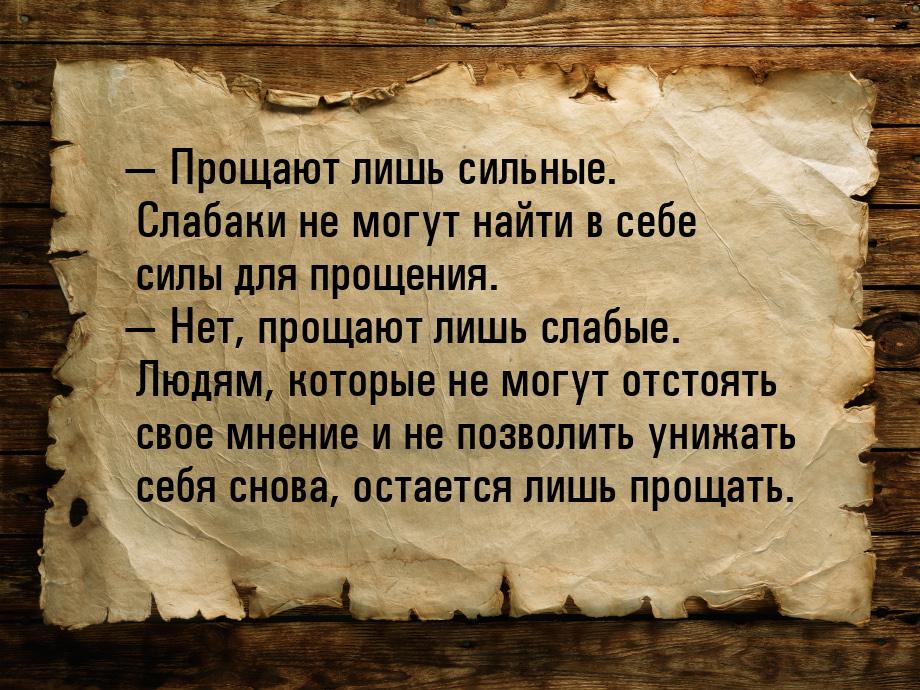 — Прощают лишь сильные. Слабаки не могут найти в себе силы для прощения.
— Нет, прощают лишь слабые. Людям, которые не могут отстоять свое мнение и не позволить унижать себя снова, остается лишь прощать.